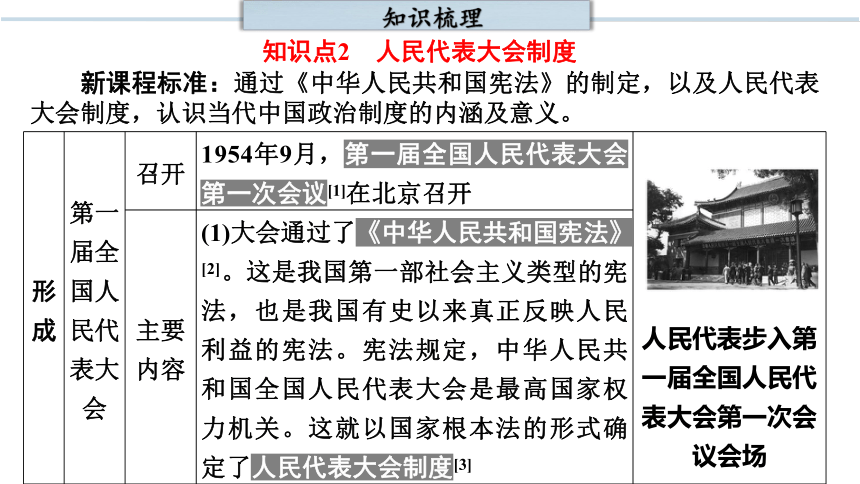 知识梳理

知识点2　人民代表大会制度

新课程标准：通过《中华人民共和国宪法》的制定，以及人民代表大会制度，认识当代中国政治制度的内涵及意义。

| 形成 | 第一届全国人民代表大会 | 召开 | 1954年9月，第一届全国人民代表大会第一次会议[1]在北京召开 | 人民代表步入第一届全国人民代表大会第一次会议会场 |
|---|---|---|---|---|
| | | 主要内容 | (1)大会通过了《中华人民共和国宪法》[2]。这是我国第一部社会主义类型的宪法，也是我国有史以来真正反映人民利益的宪法。宪法规定，中华人民共和国全国人民代表大会是最高国家权力机关。这就以国家根本法的形式确定了人民代表大会制度[3] | |